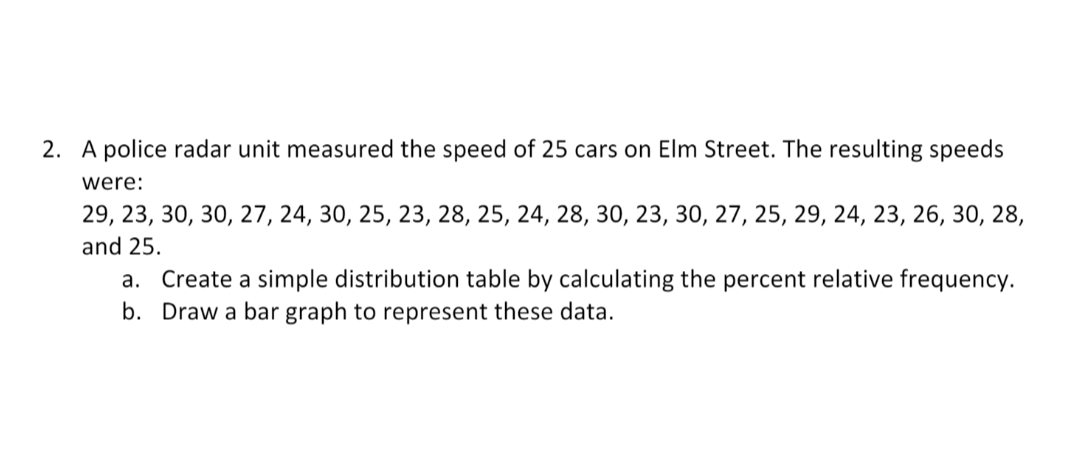 2. A police radar unit measured the speed of 25 cars on Elm Street. The resulting speeds were:
29, 23, 30, 30, 27, 24, 30, 25, 23, 28, 25, 24, 28, 30, 23, 30, 27, 25, 29, 24, 23, 26, 30, 28, and 25.

a. Create a simple distribution table by calculating the percent relative frequency.
b. Draw a bar graph to represent these data.